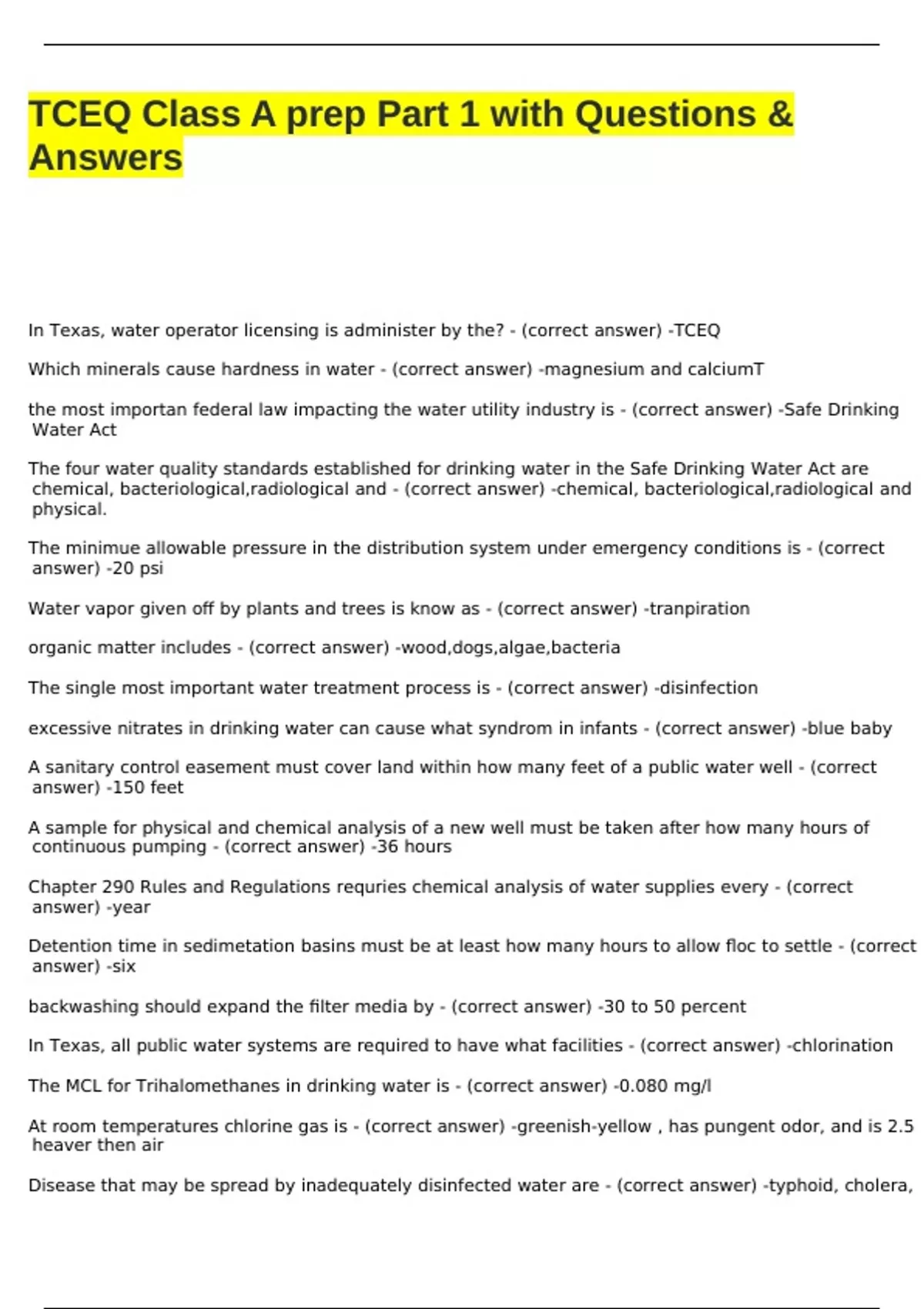 TCEQ Class A prep Part 1 with Questions & Answers

In Texas, water operator licensing is administer by the? - (correct answer) -TCEQ

Which minerals cause hardness in water - (correct answer) -magnesium and calciumT

the most importan federal law impacting the water utility industry is - (correct answer) -Safe Drinking Water Act

The four water quality standards established for drinking water in the Safe Drinking Water Act are chemical, bacteriological,radiological and - (correct answer) -chemical, bacteriological,radiological and physical.

The minimue allowable pressure in the distribution system under emergency conditions is - (correct answer) -20 psi

Water vapor given off by plants and trees is know as - (correct answer) -tranpiration

organic matter includes - (correct answer) -wood,dogs,algae,bacteria

The single most important water treatment process is - (correct answer) -disinfection

excessive nitrates in drinking water can cause what syndrom in infants - (correct answer) -blue baby

A sanitary control easement must cover land within how many feet of a public water well - (correct answer) -150 feet

A sample for physical and chemical analysis of a new well must be taken after how many hours of continuous pumping - (correct answer) -36 hours

Chapter 290 Rules and Regulations requries chemical analysis of water supplies every - (correct answer) -year

Detention time in sedimetation basins must be at least how many hours to allow floc to settle - (correct answer) -six

backwashing should expand the filter media by - (correct answer) -30 to 50 percent

In Texas, all public water systems are required to have what facilities - (correct answer) -chlorination

The MCL for Trihalomethanes in drinking water is - (correct answer) -0.080 mg/l

At room temperatures chlorine gas is - (correct answer) -greenish-yellow , has pungent odor, and is 2.5 heaver then air

Disease that may be spread by inadequately disinfected water are - (correct answer) -typhoid, cholera,